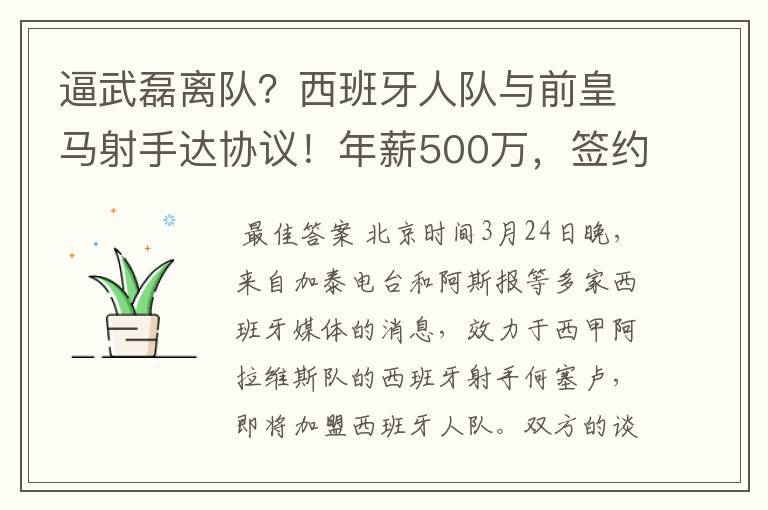 逼武磊离队？西班牙人队与前皇马射手达协议！年薪500万，签约

最佳答案 北京时间3月24日晚，来自加泰电台和阿斯报等多家西班牙媒体的消息，效力于西甲阿拉维斯队的西班牙射手何塞卢，即将加盟西班牙人队。双方的谈